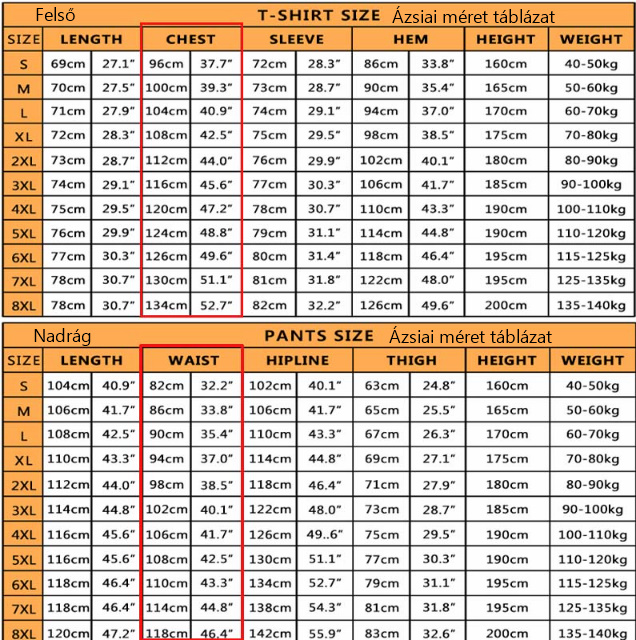 Felső T-SHIRT SIZE Ázsiai méret táblázat

| SIZE | LENGTH | | CHEST | | SLEEVE | | HEM | | HEIGHT | WEIGHT |
|---|---|---|---|---|---|---|---|---|---|---|
| S | 69cm | 27.1″ | 96cm | 37.7″ | 72cm | 28.3″ | 86cm | 33.8″ | 160cm | 40-50kg |
| M | 70cm | 27.5″ | 100cm | 39.3″ | 73cm | 28.7″ | 90cm | 35.4″ | 165cm | 50-60kg |
| L | 71cm | 27.9″ | 104cm | 40.9″ | 74cm | 29.1″ | 94cm | 37.0″ | 170cm | 60-70kg |
| XL | 72cm | 28.3″ | 108cm | 42.5″ | 75cm | 29.5″ | 98cm | 38.5″ | 175cm | 70-80kg |
| 2XL | 73cm | 28.7″ | 112cm | 44.0″ | 76cm | 29.9″ | 102cm | 40.1″ | 180cm | 80-90kg |
| 3XL | 74cm | 29.1″ | 116cm | 45.6″ | 77cm | 30.3″ | 106cm | 41.7″ | 185cm | 90-100kg |
| 4XL | 75cm | 29.5″ | 120cm | 47.2″ | 78cm | 30.7″ | 110cm | 43.3″ | 190cm | 100-110kg |
| 5XL | 76cm | 29.9″ | 124cm | 48.8″ | 79cm | 31.1″ | 114cm | 44.8″ | 190cm | 110-120kg |
| 6XL | 77cm | 30.3″ | 126cm | 49.6″ | 80cm | 31.4″ | 118cm | 46.4″ | 195cm | 115-125kg |
| 7XL | 78cm | 30.7″ | 130cm | 51.1″ | 81cm | 31.8″ | 122cm | 48.0″ | 195cm | 125-135kg |
| 8XL | 78cm | 30.7″ | 134cm | 52.7″ | 82cm | 32.2″ | 126cm | 49.6″ | 200cm | 135-140kg |

Nadrág PANTS SIZE Ázsiai méret táblázat

| SIZE | LENGTH | | WAIST | | HIPLINE | | THIGH | | HEIGHT | WEIGHT |
|---|---|---|---|---|---|---|---|---|---|---|
| S | 104cm | 40.9″ | 82cm | 32.2″ | 102cm | 40.1″ | 63cm | 24.8″ | 160cm | 40-50kg |
| M | 106cm | 41.7″ | 86cm | 33.8″ | 106cm | 41.7″ | 65cm | 25.5″ | 165cm | 50-60kg |
| L | 108cm | 42.5″ | 90cm | 35.4″ | 110cm | 43.3″ | 67cm | 26.3″ | 170cm | 60-70kg |
| XL | 110cm | 43.3″ | 94cm | 37.0″ | 114cm | 44.8″ | 69cm | 27.1″ | 175cm | 70-80kg |
| 2XL | 112cm | 44.0″ | 98cm | 38.5″ | 118cm | 46.4″ | 71cm | 27.9″ | 180cm | 80-90kg |
| 3XL | 114cm | 44.8″ | 102cm | 40.1″ | 122cm | 48.0″ | 73cm | 28.7″ | 185cm | 90-100kg |
| 4XL | 116cm | 45.6″ | 106cm | 41.7″ | 126cm | 49..6″ | 75cm | 29.5″ | 190cm | 100-110kg |
| 5XL | 116cm | 45.6″ | 108cm | 42.5″ | 130cm | 51.1″ | 77cm | 30.3″ | 190cm | 110-120kg |
| 6XL | 118cm | 46.4″ | 110cm | 43.3″ | 134cm | 52.7″ | 79cm | 31.1″ | 195cm | 115-125kg |
| 7XL | 118cm | 46.4″ | 114cm | 44.8″ | 138cm | 54.3″ | 81cm | 31.8″ | 195cm | 125-135kg |
| 8XL | 120cm | 47.2″ | 118cm | 46.4″ | 142cm | 55.9″ | 83cm | 32.6″ | 200cm | 135-140kg |